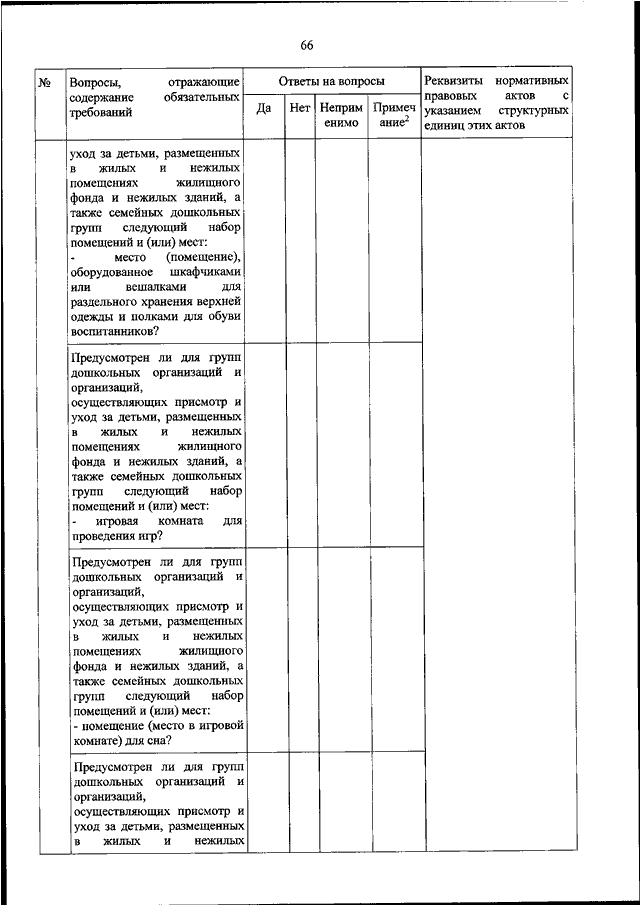 66

| № | Вопросы, отражающие содержание обязательных требований | Ответы на вопросы | | | | Реквизиты нормативных правовых актов с указанием структурных единиц этих актов |
|---|---|---|---|---|---|---|
| | | Да | Нет | Неприменимо | Примечание$^2$ | |
| | уход за детьми, размещенных в жилых и нежилых помещениях жилищного фонда и нежилых зданий, а также семейных дошкольных групп следующий набор помещений и (или) мест: - место (помещение), оборудованное шкафчиками или вешалками для раздельного хранения верхней одежды и полками для обуви воспитанников? | | | | | |
| | Предусмотрен ли для групп дошкольных организаций и организаций, осуществляющих присмотр и уход за детьми, размещенных в жилых и нежилых помещениях жилищного фонда и нежилых зданий, а также семейных дошкольных групп следующий набор помещений и (или) мест: - игровая комната для проведения игр? | | | | | |
| | Предусмотрен ли для групп дошкольных организаций и организаций, осуществляющих присмотр и уход за детьми, размещенных в жилых и нежилых помещениях жилищного фонда и нежилых зданий, а также семейных дошкольных групп следующий набор помещений и (или) мест: - помещение (место в игровой комнате) для сна? | | | | | |
| | Предусмотрен ли для групп дошкольных организаций и организаций, осуществляющих присмотр и уход за детьми, размещенных в жилых и нежилых | | | | | |